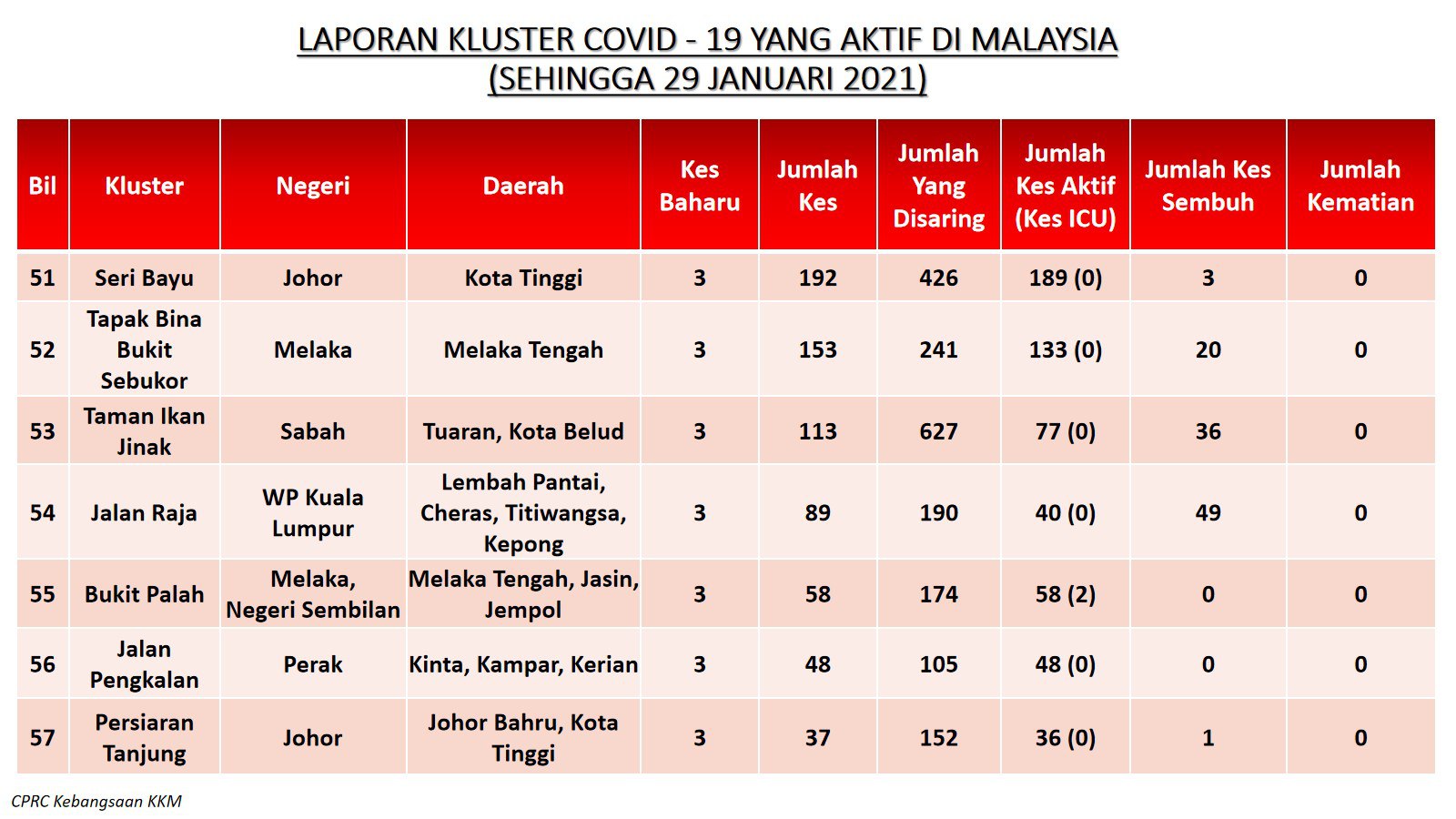 LAPORAN KLUSTER COVID - 19 YANG AKTIF DI MALAYSIA
(SEHINGGA 29 JANUARI 2021)

| Bil | Kluster | Negeri | Daerah | Kes Baharu | Jumlah Kes | Jumlah Yang Disaring | Jumlah Kes Aktif (Kes ICU) | Jumlah Kes Sembuh | Jumlah Kematian |
|---|---|---|---|---|---|---|---|---|---|
| 51 | Seri Bayu | Johor | Kota Tinggi | 3 | 192 | 426 | 189 (0) | 3 | 0 |
| 52 | Tapak Bina Bukit Sebukor | Melaka | Melaka Tengah | 3 | 153 | 241 | 133 (0) | 20 | 0 |
| 53 | Taman Ikan Jinak | Sabah | Tuaran, Kota Belud | 3 | 113 | 627 | 77 (0) | 36 | 0 |
| 54 | Jalan Raja | WP Kuala Lumpur | Lembah Pantai, Cheras, Titiwangsa, Kepong | 3 | 89 | 190 | 40 (0) | 49 | 0 |
| 55 | Bukit Palah | Melaka, Negeri Sembilan | Melaka Tengah, Jasin, Jempol | 3 | 58 | 174 | 58 (2) | 0 | 0 |
| 56 | Jalan Pengkalan | Perak | Kinta, Kampar, Kerian | 3 | 48 | 105 | 48 (0) | 0 | 0 |
| 57 | Persiaran Tanjung | Johor | Johor Bahru, Kota Tinggi | 3 | 37 | 152 | 36 (0) | 1 | 0 |

CPRC Kebangsaan KKM